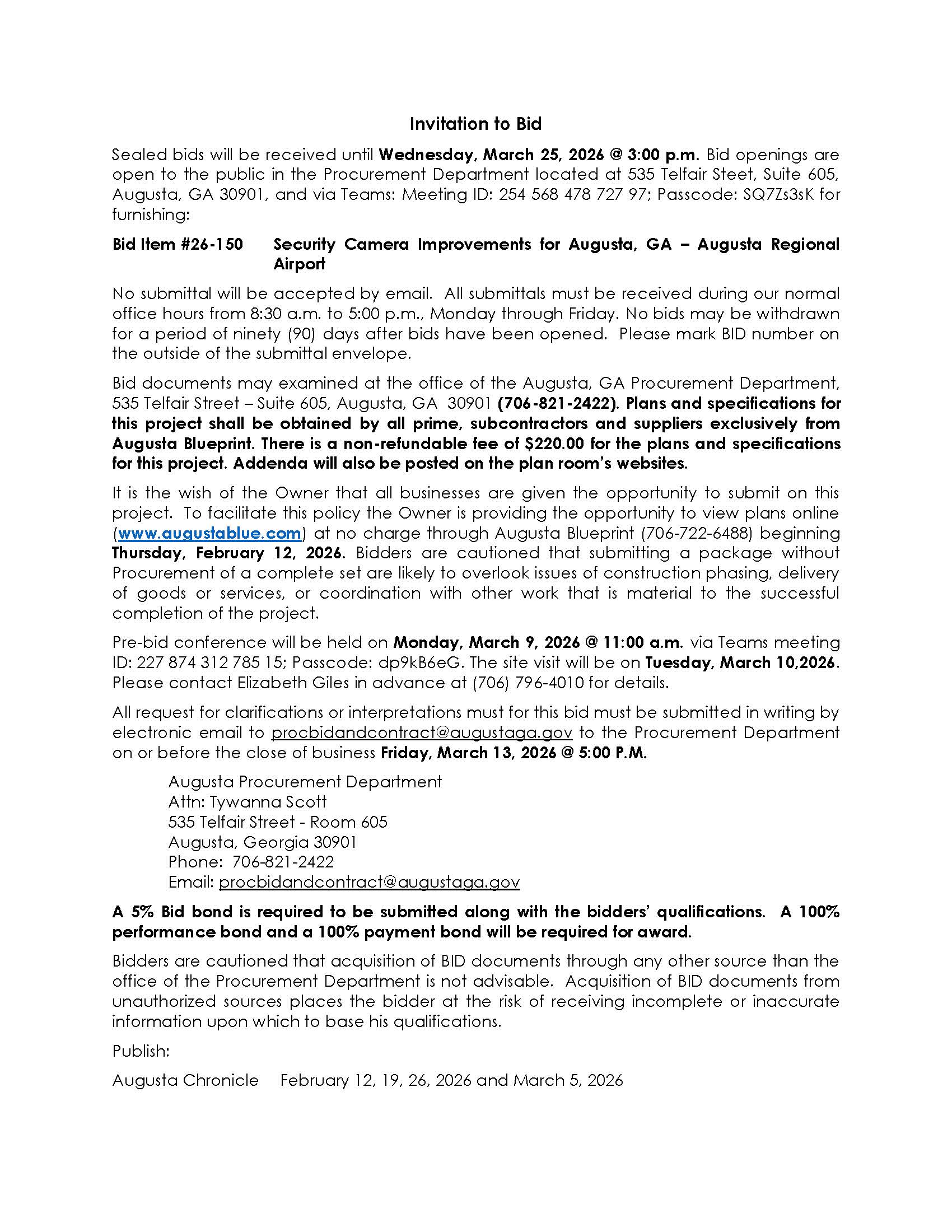 Invitation to Bid

Sealed bids will be received until Wednesday, March 25, 2026 @ 3:00 p.m. Bid openings are open to the public in the Procurement Department located at 535 Telfair Steet, Suite 605, Augusta, GA 30901, and via Teams: Meeting ID: 254 568 478 727 97; Passcode: SQ7Zs3sK for furnishing:

Bid Item #26-150 Security Camera Improvements for Augusta, GA – Augusta Regional Airport

No submittal will be accepted by email. All submittals must be received during our normal office hours from 8:30 a.m. to 5:00 p.m., Monday through Friday. No bids may be withdrawn for a period of ninety (90) days after bids have been opened. Please mark BID number on the outside of the submittal envelope.

Bid documents may examined at the office of the Augusta, GA Procurement Department, 535 Telfair Street – Suite 605, Augusta, GA 30901 (706-821-2422). Plans and specifications for this project shall be obtained by all prime, subcontractors and suppliers exclusively from Augusta Blueprint. There is a non-refundable fee of $220.00 for the plans and specifications for this project. Addenda will also be posted on the plan room's websites.

It is the wish of the Owner that all businesses are given the opportunity to submit on this project. To facilitate this policy the Owner is providing the opportunity to view plans online (www.augustablue.com) at no charge through Augusta Blueprint (706-722-6488) beginning Thursday, February 12, 2026. Bidders are cautioned that submitting a package without Procurement of a complete set are likely to overlook issues of construction phasing, delivery of goods or services, or coordination with other work that is material to the successful completion of the project.

Pre-bid conference will be held on Monday, March 9, 2026 @ 11:00 a.m. via Teams meeting ID: 227 874 312 785 15; Passcode: dp9kB6eG. The site visit will be on Tuesday, March 10,2026. Please contact Elizabeth Giles in advance at (706) 796-4010 for details.

All request for clarifications or interpretations must for this bid must be submitted in writing by electronic email to procbidandcontract@augustaga.gov to the Procurement Department on or before the close of business Friday, March 13, 2026 @ 5:00 P.M.

Augusta Procurement Department
Attn: Tywanna Scott
535 Telfair Street - Room 605
Augusta, Georgia 30901
Phone: 706-821-2422
Email: procbidandcontract@augustaga.gov

A 5% Bid bond is required to be submitted along with the bidders' qualifications. A 100% performance bond and a 100% payment bond will be required for award.

Bidders are cautioned that acquisition of BID documents through any other source than the office of the Procurement Department is not advisable. Acquisition of BID documents from unauthorized sources places the bidder at the risk of receiving incomplete or inaccurate information upon which to base his qualifications.

Publish:

Augusta Chronicle February 12, 19, 26, 2026 and March 5, 2026